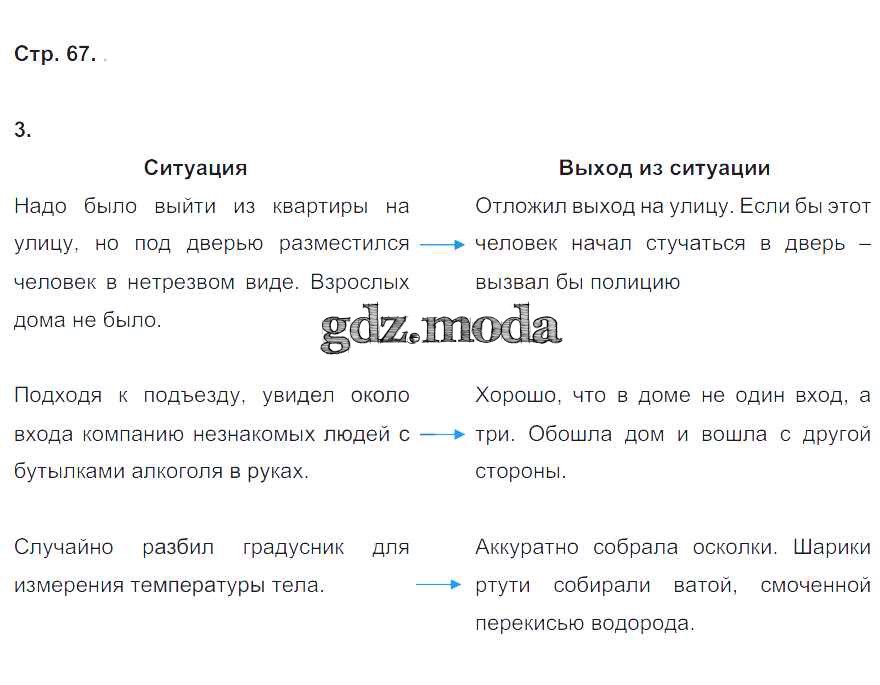 Стр. 67.

3.

| Ситуация | Выход из ситуации |
|---|---|
| Надо было выйти из квартиры на улицу, но под дверью разместился человек в нетрезвом виде. Взрослых дома не было. | Отложил выход на улицу. Если бы этот человек начал стучаться в дверь – вызвал бы полицию |
| Подходя к подъезду, увидел около входа компанию незнакомых людей с бутылками алкоголя в руках. | Хорошо, что в доме не один вход, а три. Обошла дом и вошла с другой стороны. |
| Случайно разбил градусник для измерения температуры тела. | Аккуратно собрала осколки. Шарики ртути собирали ватой, смоченной перекисью водорода. |

gdz.moda